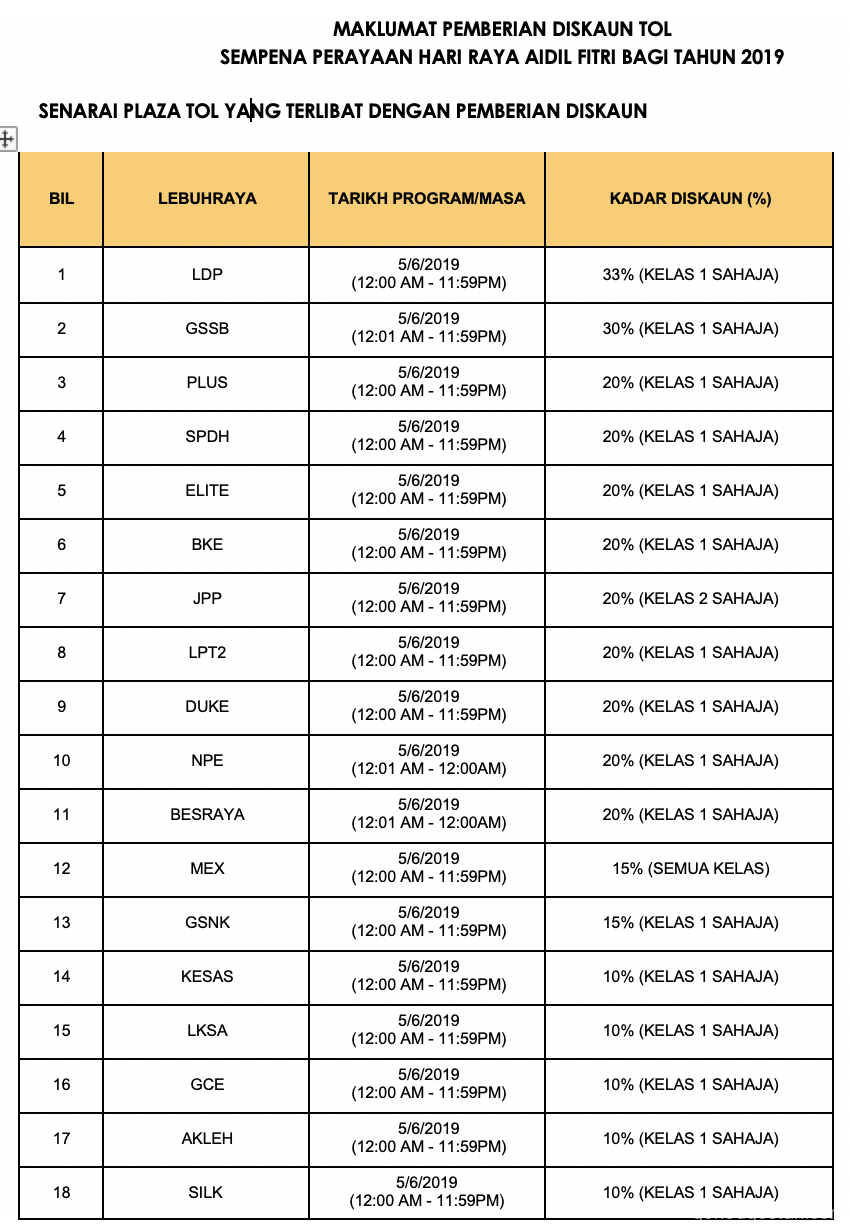 MAKLUMAT PEMBERIAN DISKAUN TOL
SEMPENA PERAYAAN HARI RAYA AIDIL FITRI BAGI TAHUN 2019

SENARAI PLAZA TOL YANG TERLIBAT DENGAN PEMBERIAN DISKAUN

| BIL | LEBUHRAYA | TARIKH PROGRAM/MASA | KADAR DISKAUN (%) |
|---|---|---|---|
| 1 | LDP | 5/6/2019 (12:00 AM - 11:59PM) | 33% (KELAS 1 SAHAJA) |
| 2 | GSSB | 5/6/2019 (12:01 AM - 11:59PM) | 30% (KELAS 1 SAHAJA) |
| 3 | PLUS | 5/6/2019 (12:00 AM - 11:59PM) | 20% (KELAS 1 SAHAJA) |
| 4 | SPDH | 5/6/2019 (12:00 AM - 11:59PM) | 20% (KELAS 1 SAHAJA) |
| 5 | ELITE | 5/6/2019 (12:00 AM - 11:59PM) | 20% (KELAS 1 SAHAJA) |
| 6 | BKE | 5/6/2019 (12:00 AM - 11:59PM) | 20% (KELAS 1 SAHAJA) |
| 7 | JPP | 5/6/2019 (12:00 AM - 11:59PM) | 20% (KELAS 2 SAHAJA) |
| 8 | LPT2 | 5/6/2019 (12:00 AM - 11:59PM) | 20% (KELAS 1 SAHAJA) |
| 9 | DUKE | 5/6/2019 (12:00 AM - 11:59PM) | 20% (KELAS 1 SAHAJA) |
| 10 | NPE | 5/6/2019 (12:01 AM - 12:00AM) | 20% (KELAS 1 SAHAJA) |
| 11 | BESRAYA | 5/6/2019 (12:01 AM - 12:00AM) | 20% (KELAS 1 SAHAJA) |
| 12 | MEX | 5/6/2019 (12:00 AM - 11:59PM) | 15% (SEMUA KELAS) |
| 13 | GSNK | 5/6/2019 (12:00 AM - 11:59PM) | 15% (KELAS 1 SAHAJA) |
| 14 | KESAS | 5/6/2019 (12:00 AM - 11:59PM) | 10% (KELAS 1 SAHAJA) |
| 15 | LKSA | 5/6/2019 (12:00 AM - 11:59PM) | 10% (KELAS 1 SAHAJA) |
| 16 | GCE | 5/6/2019 (12:00 AM - 11:59PM) | 10% (KELAS 1 SAHAJA) |
| 17 | AKLEH | 5/6/2019 (12:00 AM - 11:59PM) | 10% (KELAS 1 SAHAJA) |
| 18 | SILK | 5/6/2019 (12:00 AM - 11:59PM) | 10% (KELAS 1 SAHAJA) |